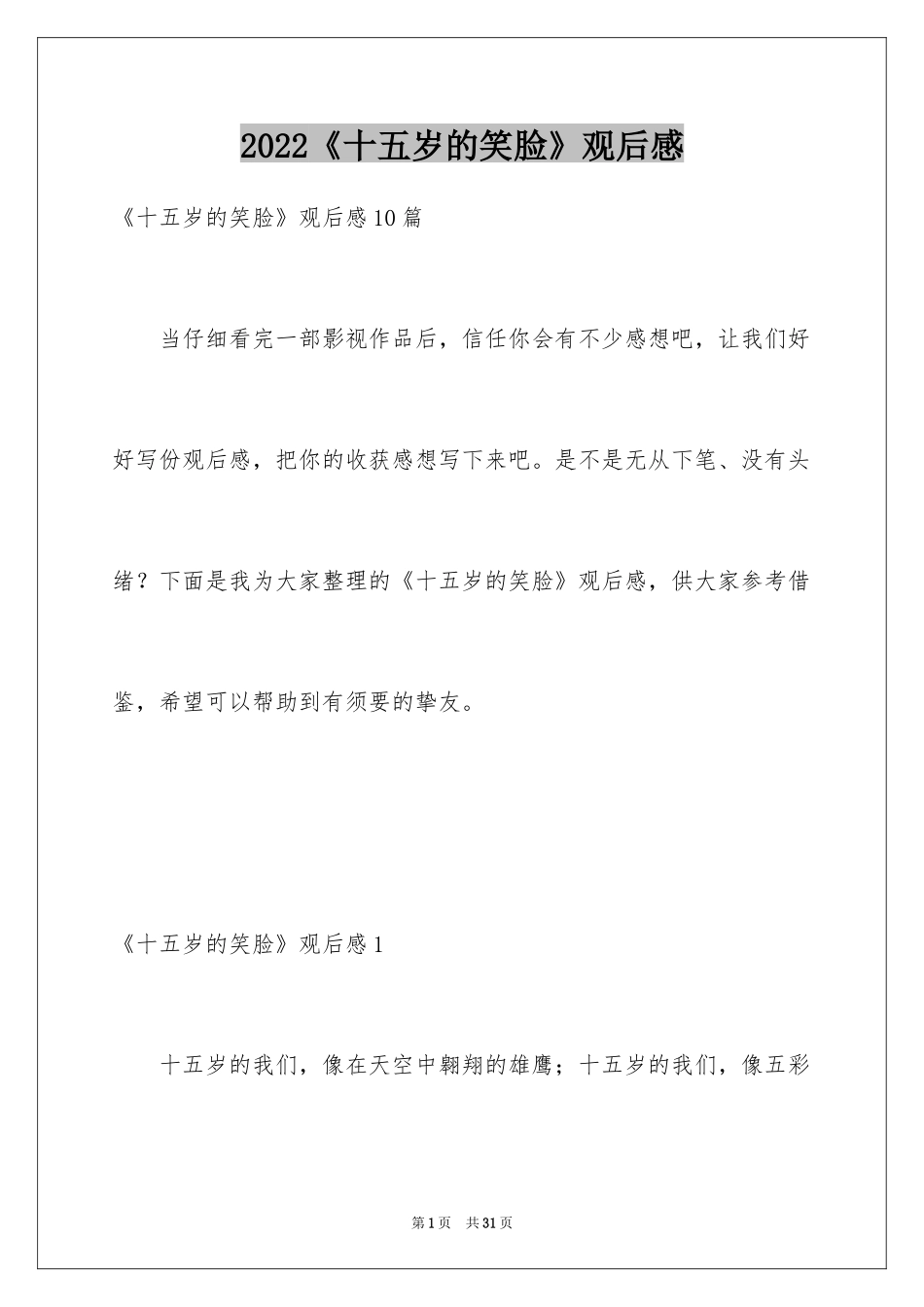 2022《十五岁的笑脸》观后感

《十五岁的笑脸》观后感10篇

当仔细看完一部影视作品后，信任你会有不少感想吧，让我们好好写份观后感，把你的收获感想写下来吧。是不是无从下笔、没有头绪？下面是我为大家整理的《十五岁的笑脸》观后感，供大家参考借鉴，希望可以帮助到有须要的挚友。

《十五岁的笑脸》观后感1

十五岁的我们，像在天空中翱翔的雄鹰；十五岁的我们，像五彩

第1页 共31页